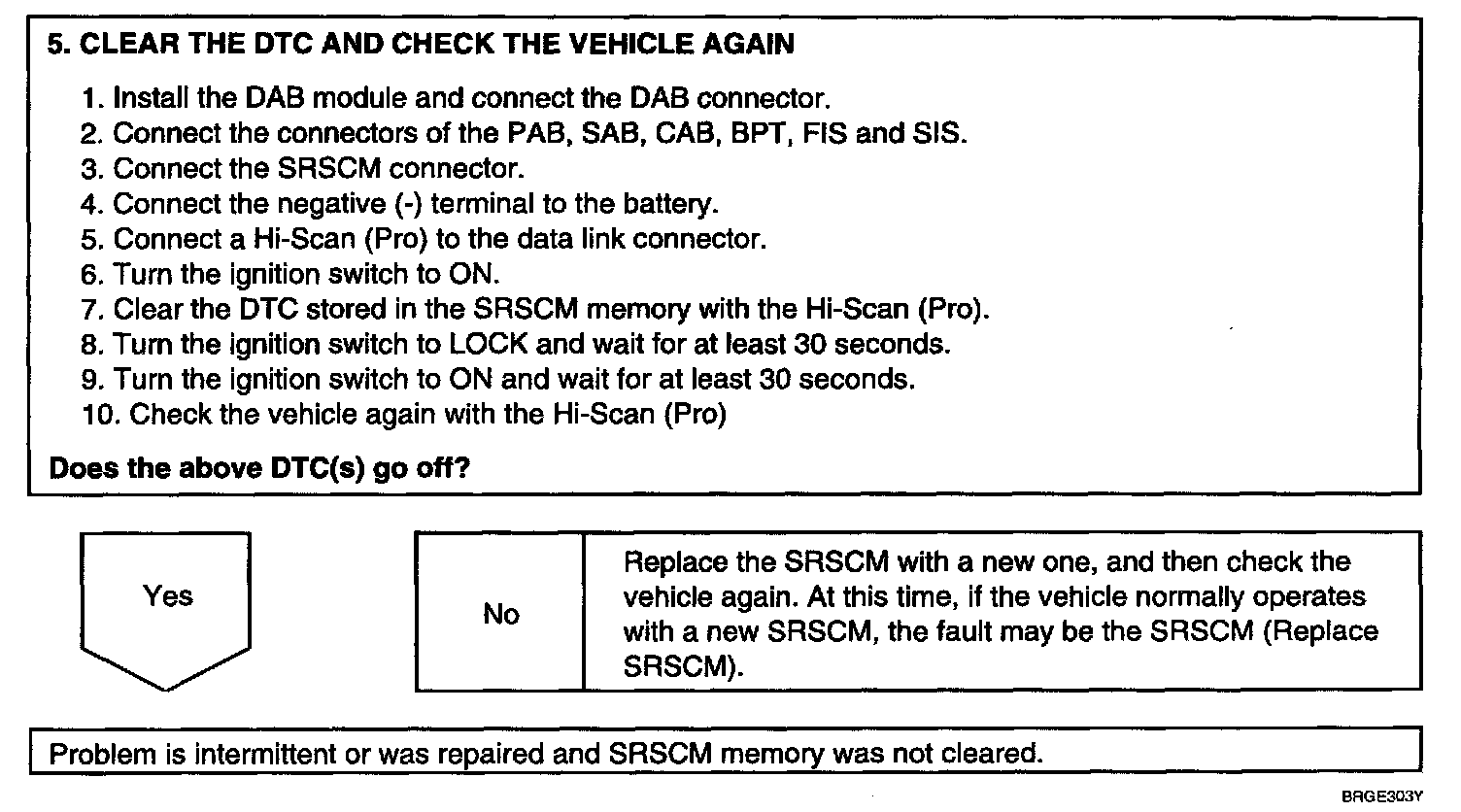 5. CLEAR THE DTC AND CHECK THE VEHICLE AGAIN

1. Install the DAB module and connect the DAB connector.
2. Connect the connectors of the PAB, SAB, CAB, BPT, FIS and SIS.
3. Connect the SRSCM connector.
4. Connect the negative (-) terminal to the battery.
5. Connect a Hi-Scan (Pro) to the data link connector.
6. Turn the ignition switch to ON.
7. Clear the DTC stored in the SRSCM memory with the Hi-Scan (Pro).
8. Turn the ignition switch to LOCK and wait for at least 30 seconds.
9. Turn the ignition switch to ON and wait for at least 30 seconds.
10. Check the vehicle again with the Hi-Scan (Pro)

Does the above DTC(s) go off?

Yes

No

Replace the SRSCM with a new one, and then check the vehicle again. At this time, if the vehicle normally operates with a new SRSCM, the fault may be the SRSCM (Replace SRSCM).

Problem is intermittent or was repaired and SRSCM memory was not cleared.

BRGE303Y